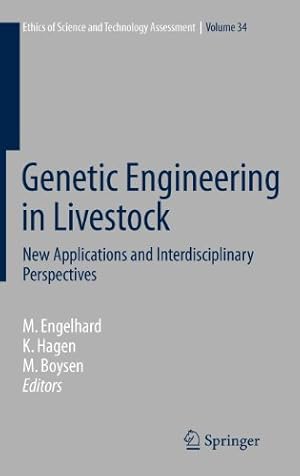 Ethics of Science and Technology Assessment | Volume 34

Genetic Engineering in Livestock

New Applications and Interdisciplinary Perspectives

M. Engelhard
K. Hagen
M. Boysen
Editors

Springer